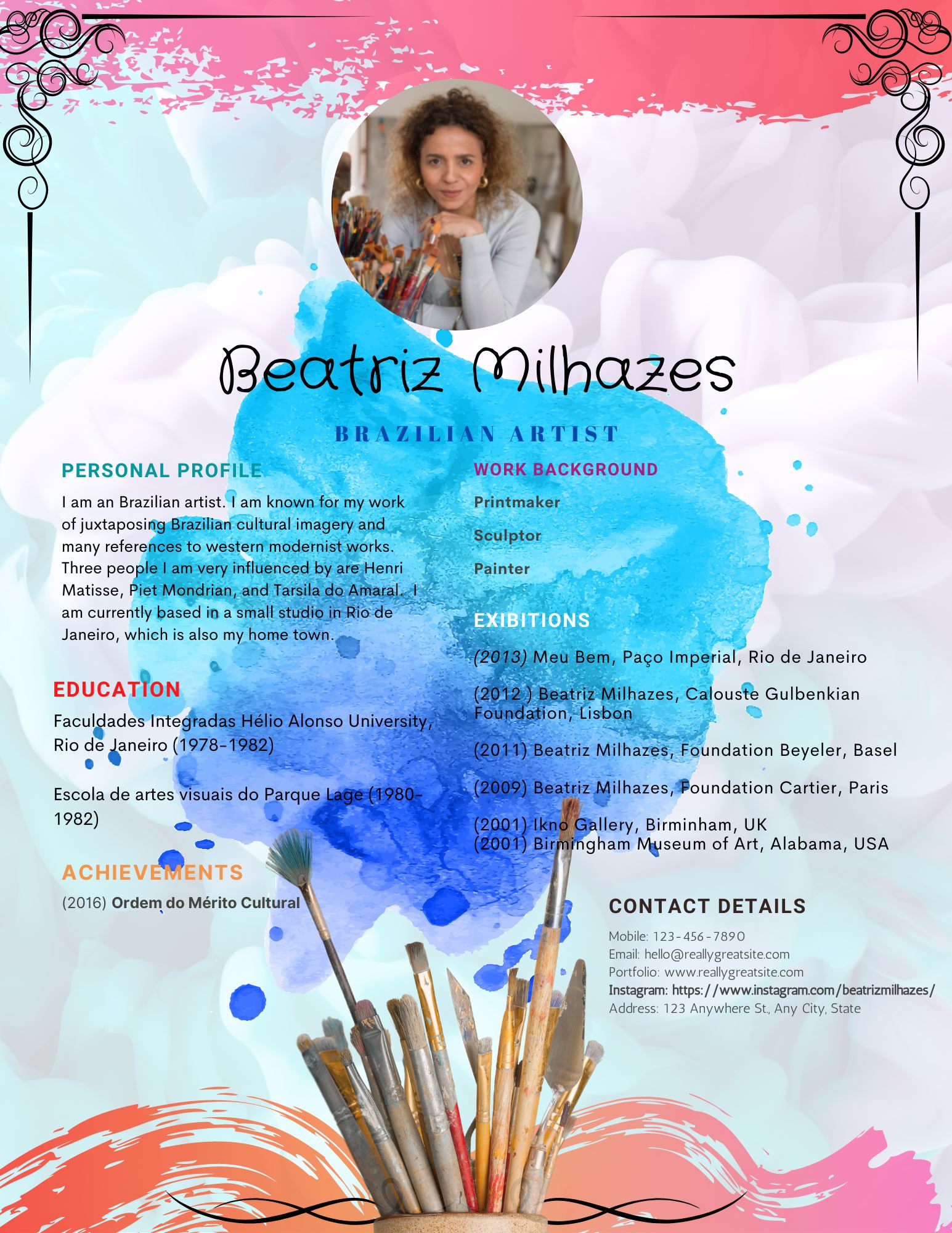 Beatriz Milhazes

BRAZILIAN ARTIST

PERSONAL PROFILE

I am an Brazilian artist. I am known for my work of juxtaposing Brazilian cultural imagery and many references to western modernist works. Three people I am very influenced by are Henri Matisse, Piet Mondrian, and Tarsila do Amaral. I am currently based in a small studio in Rio de Janeiro, which is also my home town.

EDUCATION

Faculdades Integradas Hélio Alonso University, Rio de Janeiro (1978-1982)

Escola de artes visuais do Parque Lage (1980-1982)

ACHIEVEMENTS

(2016) Ordem do Mérito Cultural

WORK BACKGROUND

Printmaker

Sculptor

Painter

EXIBITIONS

(2013) Meu Bem, Paço Imperial, Rio de Janeiro

(2012 ) Beatriz Milhazes, Calouste Gulbenkian Foundation, Lisbon

(2011) Beatriz Milhazes, Foundation Beyeler, Basel

(2009) Beatriz Milhazes, Foundation Cartier, Paris

(2001) Ikno Gallery, Birminham, UK
(2001) Birmingham Museum of Art, Alabama, USA

CONTACT DETAILS

Mobile: 123-456-7890
Email: hello@reallygreatsite.com
Portfolio: www.reallygreatsite.com
Instagram: https://www.instagram.com/beatrizmilhazes/
Address: 123 Anywhere St., Any City, State